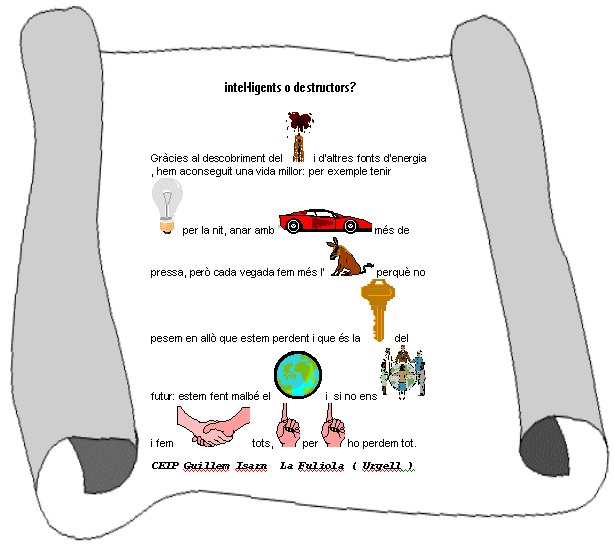 intel·ligents o destructors?

Gràcies al descobriment del i d'altres fonts d'energia , hem aconseguit una vida millor: per exemple tenir per la nit, anar amb més de pressa, però cada vegada fem més l' perquè no pesem en allò que estem perdent i que és la del futur: estem fent malbé el i si no ens i fem tots, per ho perdem tot.

CEIP Guillem Isarn La Fuliola ( Urgell )